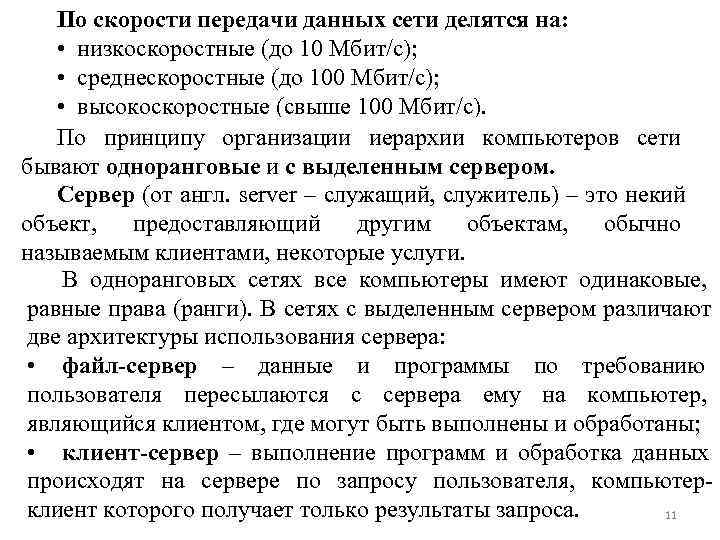 По скорости передачи данных сети делятся на:
• низкоскоростные (до 10 Мбит/с);
• среднескоростные (до 100 Мбит/с);
• высокоскоростные (свыше 100 Мбит/с).

По принципу организации иерархии компьютеров сети бывают одноранговые и с выделенным сервером.

Сервер (от англ. server – служащий, служитель) – это некий объект, предоставляющий другим объектам, обычно называемым клиентами, некоторые услуги.

В одноранговых сетях все компьютеры имеют одинаковые, равные права (ранги). В сетях с выделенным сервером различают две архитектуры использования сервера:
• файл-сервер – данные и программы по требованию пользователя пересылаются с сервера ему на компьютер, являющийся клиентом, где могут быть выполнены и обработаны;
• клиент-сервер – выполнение программ и обработка данных происходят на сервере по запросу пользователя, компьютер-клиент которого получает только результаты запроса.

11